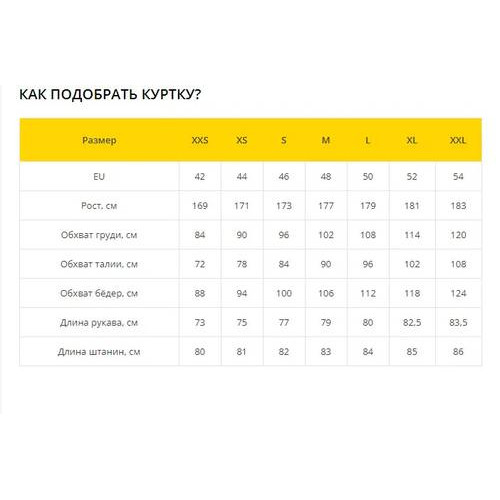 КАК ПОДОБРАТЬ КУРТКУ?

| Размер | XXS | XS | S | M | L | XL | XXL |
|---|---|---|---|---|---|---|---|
| EU | 42 | 44 | 46 | 48 | 50 | 52 | 54 |
| Рост, см | 169 | 171 | 173 | 177 | 179 | 181 | 183 |
| Обхват груди, см | 84 | 90 | 96 | 102 | 108 | 114 | 120 |
| Обхват талии, см | 72 | 78 | 84 | 90 | 96 | 102 | 108 |
| Обхват бёдер, см | 88 | 94 | 100 | 106 | 112 | 118 | 124 |
| Длина рукава, см | 73 | 75 | 77 | 79 | 80 | 82,5 | 83,5 |
| Длина штанин, см | 80 | 81 | 82 | 83 | 84 | 85 | 86 |